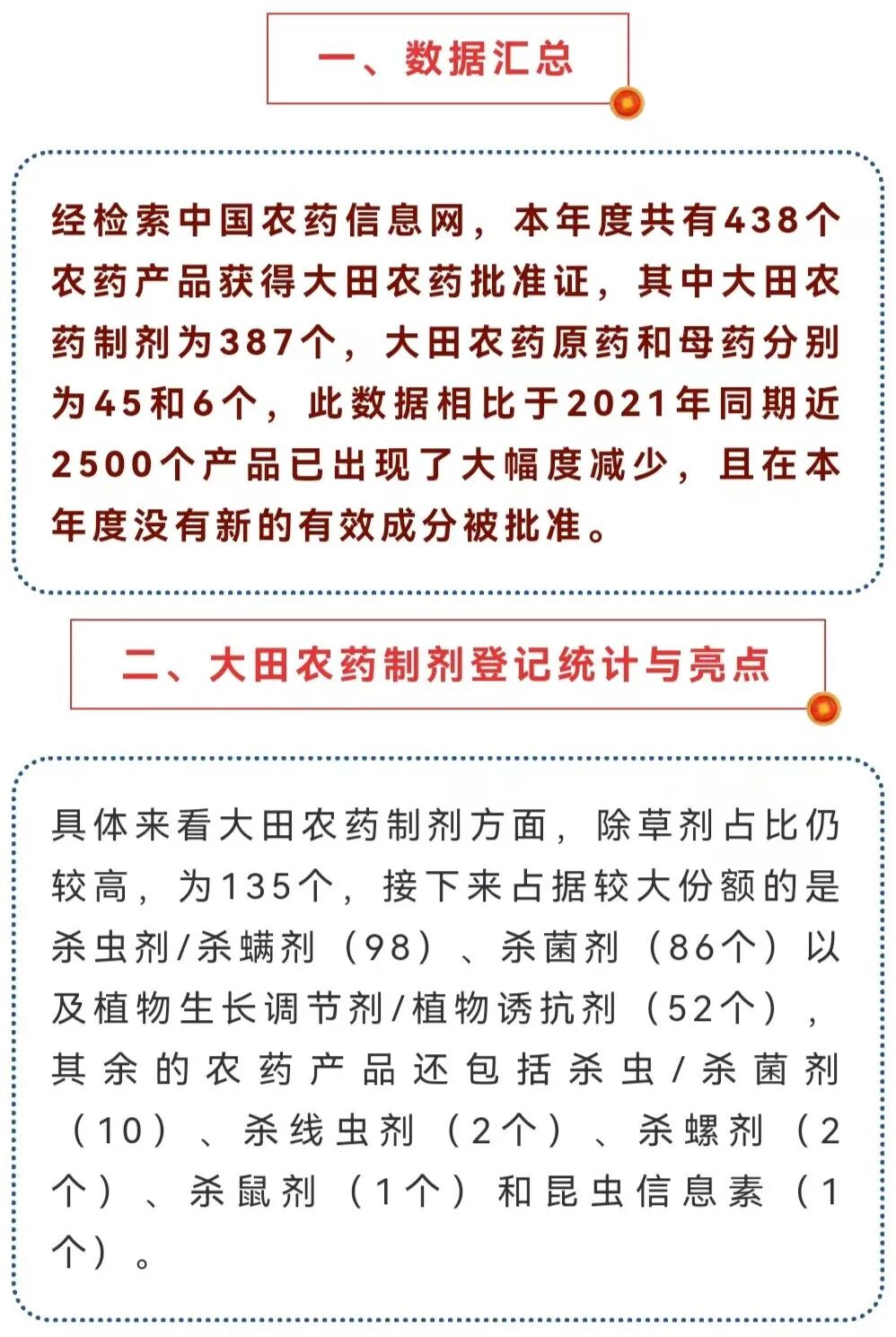 一、数据汇总

经检索中国农药信息网，本年度共有438个农药产品获得大田农药批准证，其中大田农药制剂为387个，大田农药原药和母药分别为45和6个，此数据相比于2021年同期近2500个产品已出现了大幅度减少，且在本年度没有新的有效成分被批准。

二、大田农药制剂登记统计与亮点

具体来看大田农药制剂方面，除草剂占比仍较高，为135个，接下来占据较大份额的是杀虫剂/杀螨剂（98）、杀菌剂（86个）以及植物生长调节剂/植物诱抗剂（52个），其余的农药产品还包括杀虫/杀菌剂（10）、杀线虫剂（2个）、杀螺剂（2个）、杀鼠剂（1个）和昆虫信息素（1个）。